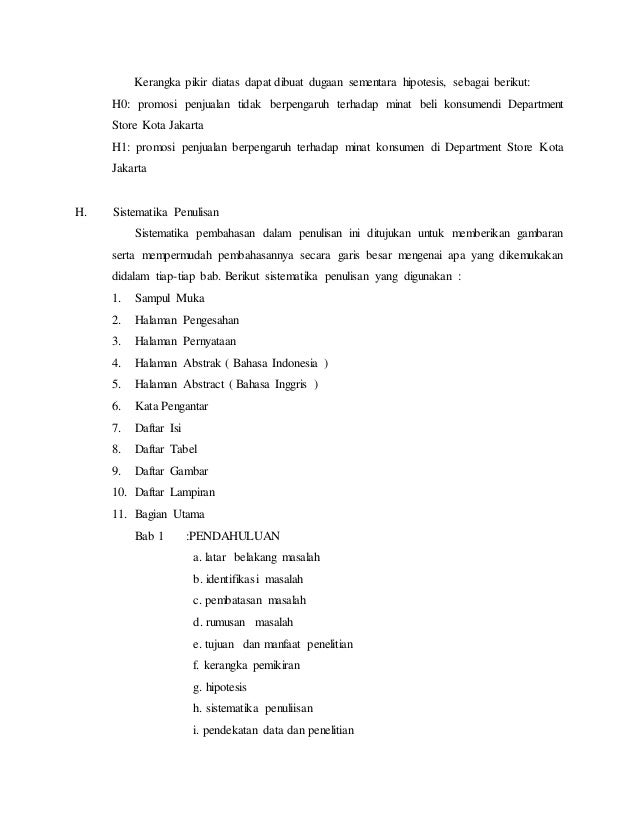 Kerangka pikir diatas dapat dibuat dugaan sementara hipotesis, sebagai berikut:
H0: promosi penjualan tidak berpengaruh terhadap minat beli konsumendi Department Store Kota Jakarta
H1: promosi penjualan berpengaruh terhadap minat konsumen di Department Store Kota Jakarta

H. Sistematika Penulisan

Sistematika pembahasan dalam penulisan ini ditujukan untuk memberikan gambaran serta mempermudah pembahasannya secara garis besar mengenai apa yang dikemukakan didalam tiap-tiap bab. Berikut sistematika penulisan yang digunakan :

1. Sampul Muka
2. Halaman Pengesahan
3. Halaman Pernyataan
4. Halaman Abstrak ( Bahasa Indonesia )
5. Halaman Abstract ( Bahasa Inggris )
6. Kata Pengantar
7. Daftar Isi
8. Daftar Tabel
9. Daftar Gambar
10. Daftar Lampiran
11. Bagian Utama

Bab 1 :PENDAHULUAN
a. latar belakang masalah
b. identifikasi masalah
c. pembatasan masalah
d. rumusan masalah
e. tujuan dan manfaat penelitian
f. kerangka pemikiran
g. hipotesis
h. sistematika penuliisan
i. pendekatan data dan penelitian